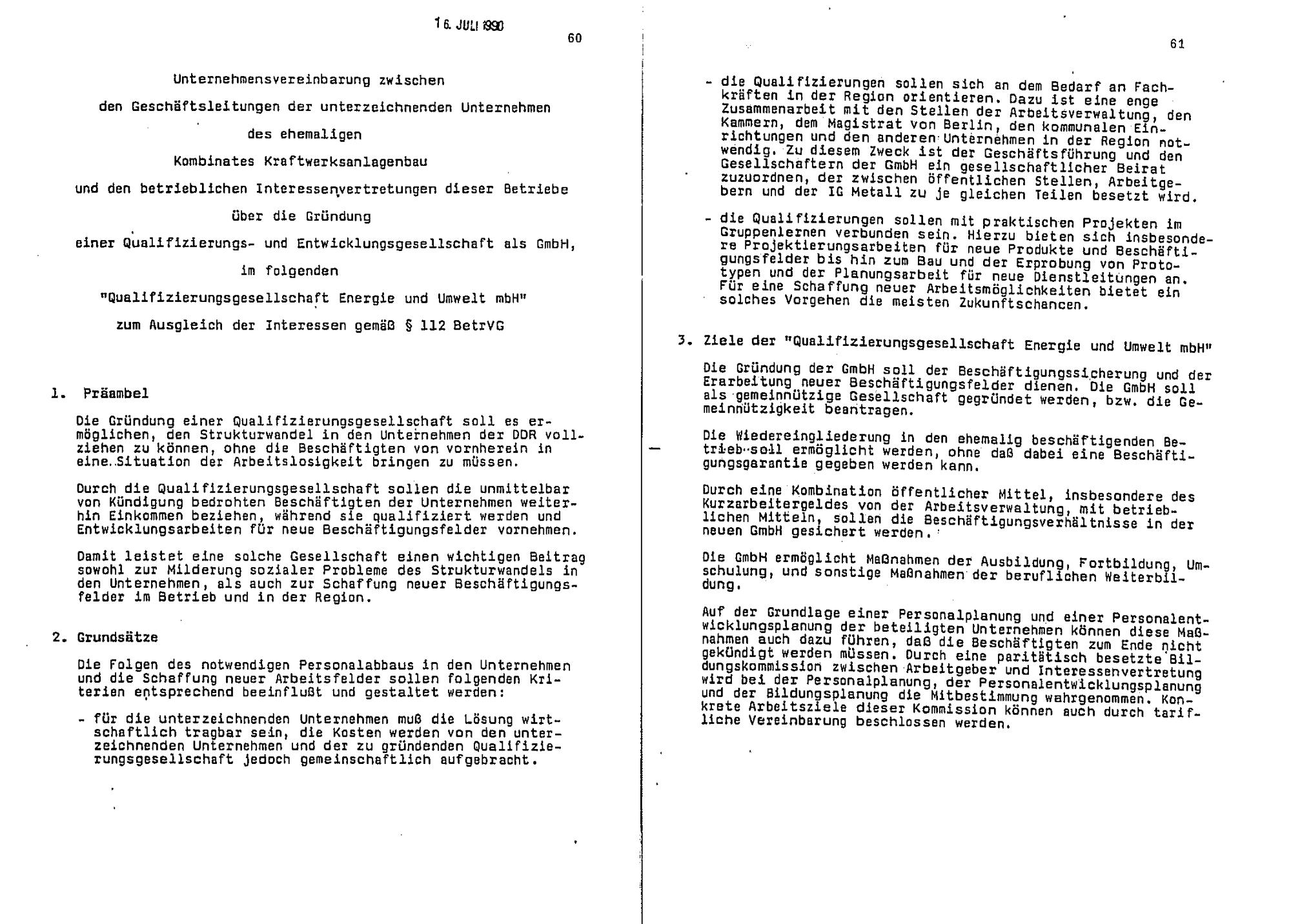 16. JULI 1990

60

Unternehmensvereinbarung zwischen
den Geschäftsleitungen der unterzeichnenden Unternehmen
des ehemaligen
Kombinates Kraftwerksanlagenbau
und den betrieblichen Interessenvertretungen dieser Betriebe
über die Gründung
einer Qualifizierungs- und Entwicklungsgesellschaft als GmbH,
im folgenden
"Qualifizierungsgesellschaft Energie und Umwelt mbH"
zum Ausgleich der Interessen gemäß § 112 BetrVG

1. Präambel

Die Gründung einer Qualifizierungsgesellschaft soll es ermöglichen, den Strukturwandel in den Unternehmen der DDR vollziehen zu können, ohne die Beschäftigten von vornherein in eine Situation der Arbeitslosigkeit bringen zu müssen.

Durch die Qualifizierungsgesellschaft sollen die unmittelbar von Kündigung bedrohten Beschäftigten der Unternehmen weiterhin Einkommen beziehen, während sie qualifiziert werden und Entwicklungsarbeiten für neue Beschäftigungsfelder vornehmen.

Damit leistet eine solche Gesellschaft einen wichtigen Beitrag sowohl zur Milderung sozialer Probleme des Strukturwandels in den Unternehmen, als auch zur Schaffung neuer Beschäftigungsfelder im Betrieb und in der Region.

2. Grundsätze

Die Folgen des notwendigen Personalabbaus in den Unternehmen und die Schaffung neuer Arbeitsfelder sollen folgenden Kriterien entsprechend beeinflußt und gestaltet werden:

- für die unterzeichnenden Unternehmen muß die Lösung wirtschaftlich tragbar sein, die Kosten werden von den unterzeichnenden Unternehmen und der zu gründenden Qualifizierungsgesellschaft jedoch gemeinschaftlich aufgebracht.

61

- die Qualifizierungen sollen sich an dem Bedarf an Fachkräften in der Region orientieren. Dazu ist eine enge Zusammenarbeit mit den Stellen der Arbeitsverwaltung, den Kammern, dem Magistrat von Berlin, den kommunalen Einrichtungen und den anderen Unternehmen in der Region notwendig. Zu diesem Zweck ist der Geschäftsführung und den Gesellschaftern der GmbH ein gesellschaftlicher Beirat zuzuordnen, der zwischen öffentlichen Stellen, Arbeitgebern und der IG Metall zu je gleichen Teilen besetzt wird.

- die Qualifizierungen sollen mit praktischen Projekten im Gruppenlernen verbunden sein. Hierzu bieten sich insbesondere Projektierungsarbeiten für neue Produkte und Beschäftigungsfelder bis hin zum Bau und der Erprobung von Prototypen und der Planungsarbeit für neue Dienstleitungen an. Für eine Schaffung neuer Arbeitsmöglichkeiten bietet ein solches Vorgehen die meisten Zukunftschancen.

3. Ziele der "Qualifizierungsgesellschaft Energie und Umwelt mbH"

Die Gründung der GmbH soll der Beschäftigungssicherung und der Erarbeitung neuer Beschäftigungsfelder dienen. Die GmbH soll als gemeinnützige Gesellschaft gegründet werden, bzw. die Gemeinnützigkeit beantragen.

Die Wiedereingliederung in den ehemalig beschäftigenden Betrieb soll ermöglicht werden, ohne daß dabei eine Beschäftigungsgarantie gegeben werden kann.

Durch eine Kombination öffentlicher Mittel, insbesondere des Kurzarbeitergeldes von der Arbeitsverwaltung, mit betrieblichen Mitteln, sollen die Beschäftigungsverhältnisse in der neuen GmbH gesichert werden.

Die GmbH ermöglicht Maßnahmen der Ausbildung, Fortbildung, Umschulung, und sonstige Maßnahmen der beruflichen Weiterbildung.

Auf der Grundlage einer Personalplanung und einer Personalentwicklungsplanung der beteiligten Unternehmen können diese Maßnahmen auch dazu führen, daß die Beschäftigten zum Ende nicht gekündigt werden müssen. Durch eine paritätisch besetzte Bildungskommission zwischen Arbeitgeber und Interessenvertretung wird bei der Personalplanung, der Personalentwicklungsplanung und der Bildungsplanung die Mitbestimmung wahrgenommen. Konkrete Arbeitsziele dieser Kommission können auch durch tarifliche Vereinbarung beschlossen werden.